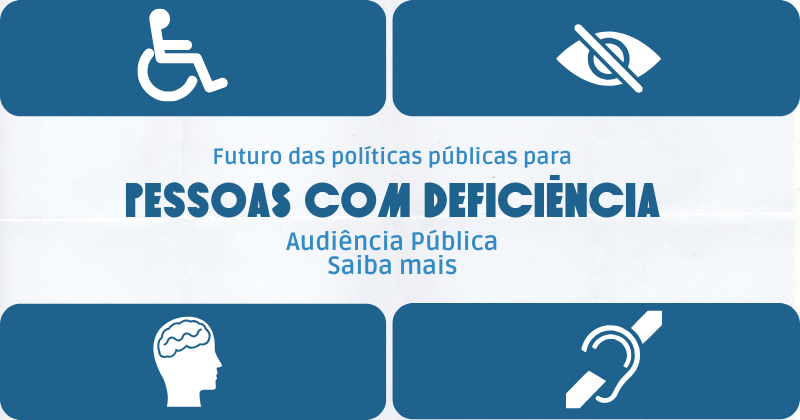 Futuro das políticas públicas para

PESSOAS COM DEFICIÊNCIA

Audiência Pública
Saiba mais